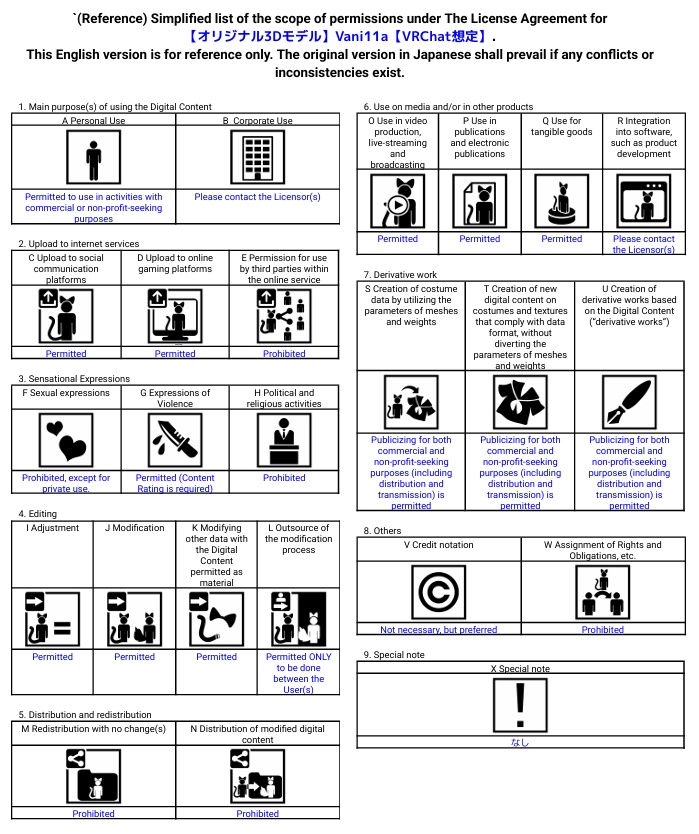 `(Reference) Simplified list of the scope of permissions under The License Agreement for 【オリジナル3Dモデル】Vani11a【VRChat想定】.
This English version is for reference only. The original version in Japanese shall prevail if any conflicts or inconsistencies exist.

1. Main purpose(s) of using the Digital Content

| A Personal Use | B Corporate Use |
|---|---|
| Permitted to use in activities with commercial or non-profit-seeking purposes | Please contact the Licensor(s) |

2. Upload to internet services

| C Upload to social communication platforms | D Upload to online gaming platforms | E Permission for use by third parties within the online service |
|---|---|---|
| Permitted | Permitted | Prohibited |

3. Sensational Expressions

| F Sexual expressions | G Expressions of Violence | H Political and religious activities |
|---|---|---|
| Prohibited, except for private use. | Permitted (Content Rating is required) | Prohibited |

4. Editing

| I Adjustment | J Modification | K Modifying other data with the Digital Content permitted as material | L Outsource of the modification process |
|---|---|---|---|
| Permitted | Permitted | Permitted | Permitted ONLY to be done between the User(s) |

5. Distribution and redistribution

| M Redistribution with no change(s) | N Distribution of modified digital content |
|---|---|
| Prohibited | Prohibited |

6. Use on media and/or in other products

| O Use in video production, live-streaming and broadcasting | P Use in publications and electronic publications | Q Use for tangible goods | R Integration into software, such as product development |
|---|---|---|---|
| Permitted | Permitted | Permitted | Please contact the Licensor(s) |

7. Derivative work

| S Creation of costume data by utilizing the parameters of meshes and weights | T Creation of new digital content on costumes and textures that comply with data format, without diverting the parameters of meshes and weights | U Creation of derivative works based on the Digital Content ("derivative works") |
|---|---|---|
| Publicizing for both commercial and non-profit-seeking purposes (including distribution and transmission) is permitted | Publicizing for both commercial and non-profit-seeking purposes (including distribution and transmission) is permitted | Publicizing for both commercial and non-profit-seeking purposes (including distribution and transmission) is permitted |

8. Others

| V Credit notation | W Assignment of Rights and Obligations, etc. |
|---|---|
| Not necessary, but preferred | Prohibited |

9. Special note

| X Special note |
|---|
| なし |